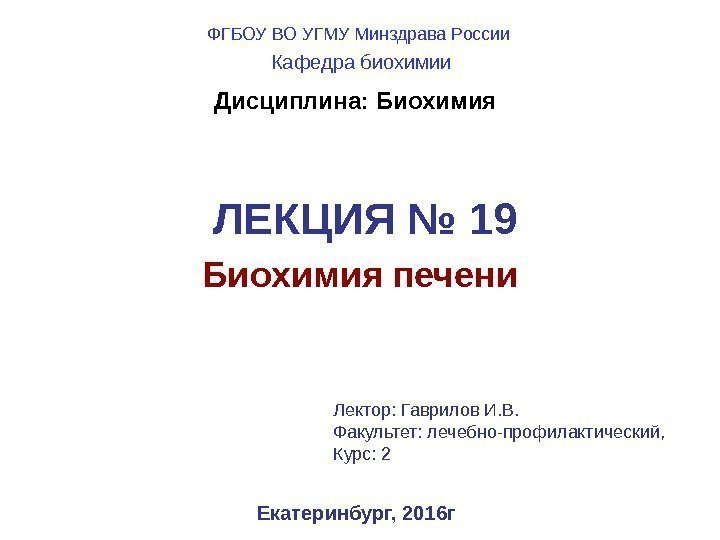 ФГБОУ ВО УГМУ Минздрава России
Кафедра биохимии

Дисциплина: Биохимия

ЛЕКЦИЯ № 19
Биохимия печени

Лектор: Гаврилов И.В.
Факультет: лечебно-профилактический,
Курс: 2

Екатеринбург, 2016г